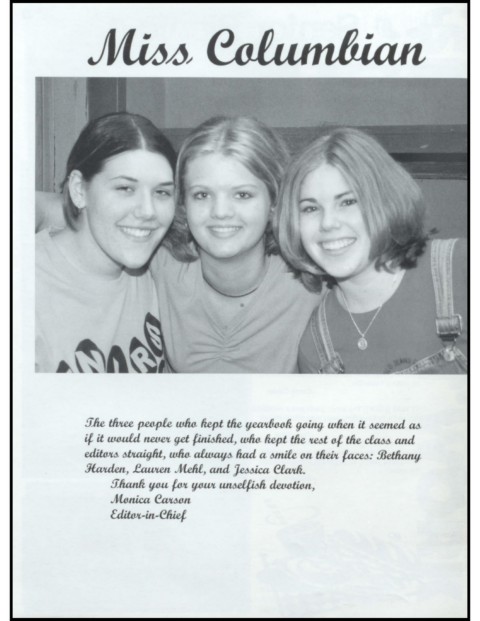 Miss Columbian

The three people who kept the yearbook going when it seemed as if it would never get finished, who kept the rest of the class and editors straight, who always had a smile on their faces: Bethany Harden, Lauren Mehl, and Jessica Clark.

Thank you for your unselfish devotion,
Monica Carson
Editor-in-Chief